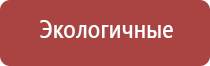 Экологичные